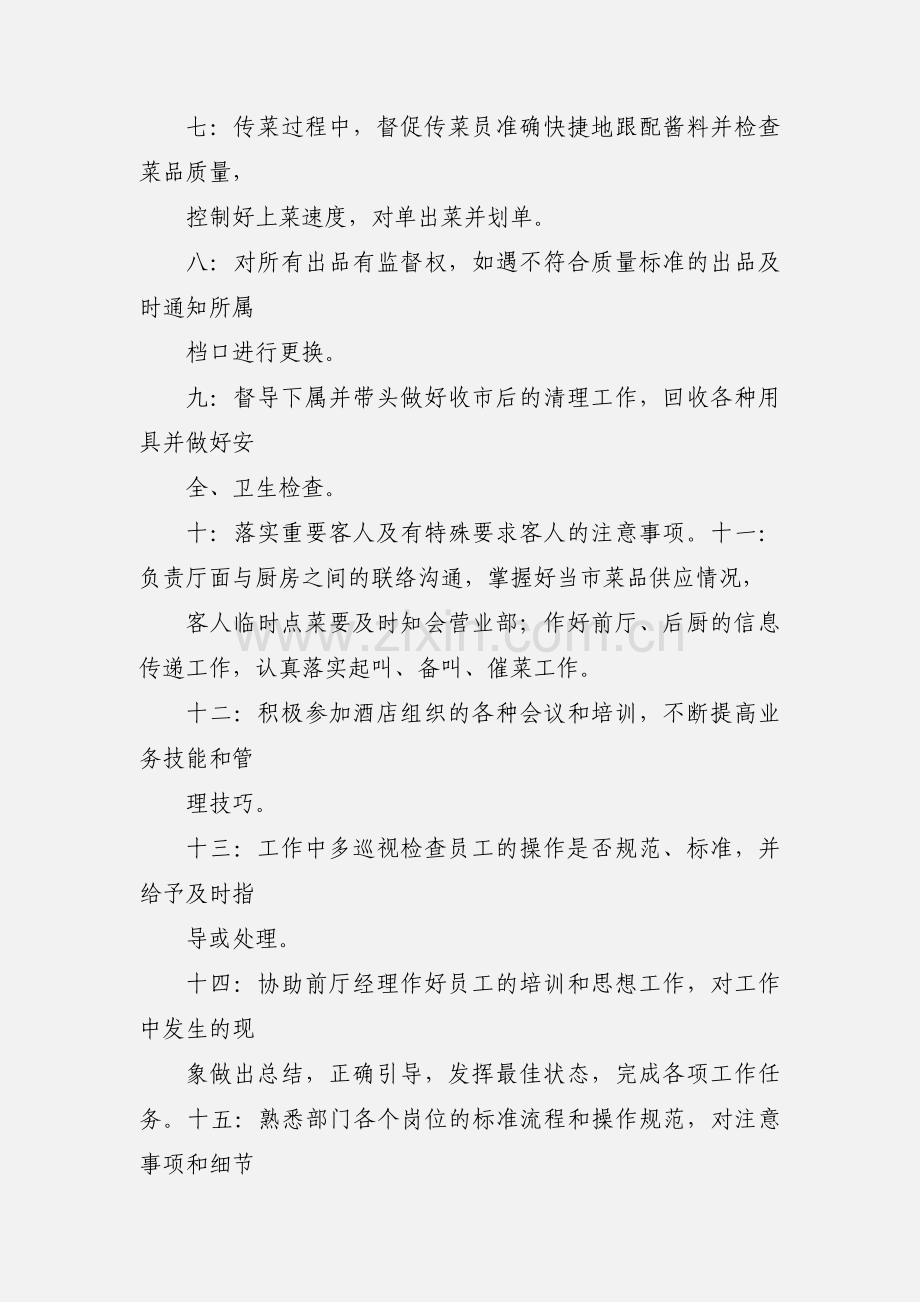 七：传菜过程中，督促传菜员准确快捷地跟配酱料并检查菜品质量，

控制好上菜速度，对单出菜并划单。

八：对所有出品有监督权，如遇不符合质量标准的出品及时通知所属

档口进行更换。

九：督导下属并带头做好收市后的清理工作，回收各种用具并做好安

全、卫生检查。

十：落实重要客人及有特殊要求客人的注意事项。十一：负责厅面与厨房之间的联络沟通，掌握好当市菜品供应情况，

客人临时点菜要及时知会营业部；作好前厅、后厨的信息传递工作，认真落实起叫、备叫、催菜工作。

十二：积极参加酒店组织的各种会议和培训，不断提高业务技能和管

理技巧。

十三：工作中多巡视检查员工的操作是否规范、标准，并给予及时指

导或处理。

十四：协助前厅经理作好员工的培训和思想工作，对工作中发生的现

象做出总结，正确引导，发挥最佳状态，完成各项工作任务。十五：熟悉部门各个岗位的标准流程和操作规范，对注意事项和细节

zixin.com.cn